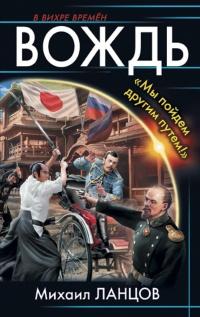 В ВИХРЕ ВРЕМЁН
ВОЖДЬ
«Мы пойдем другим путем!»
Михаил ЛАНЦОВ